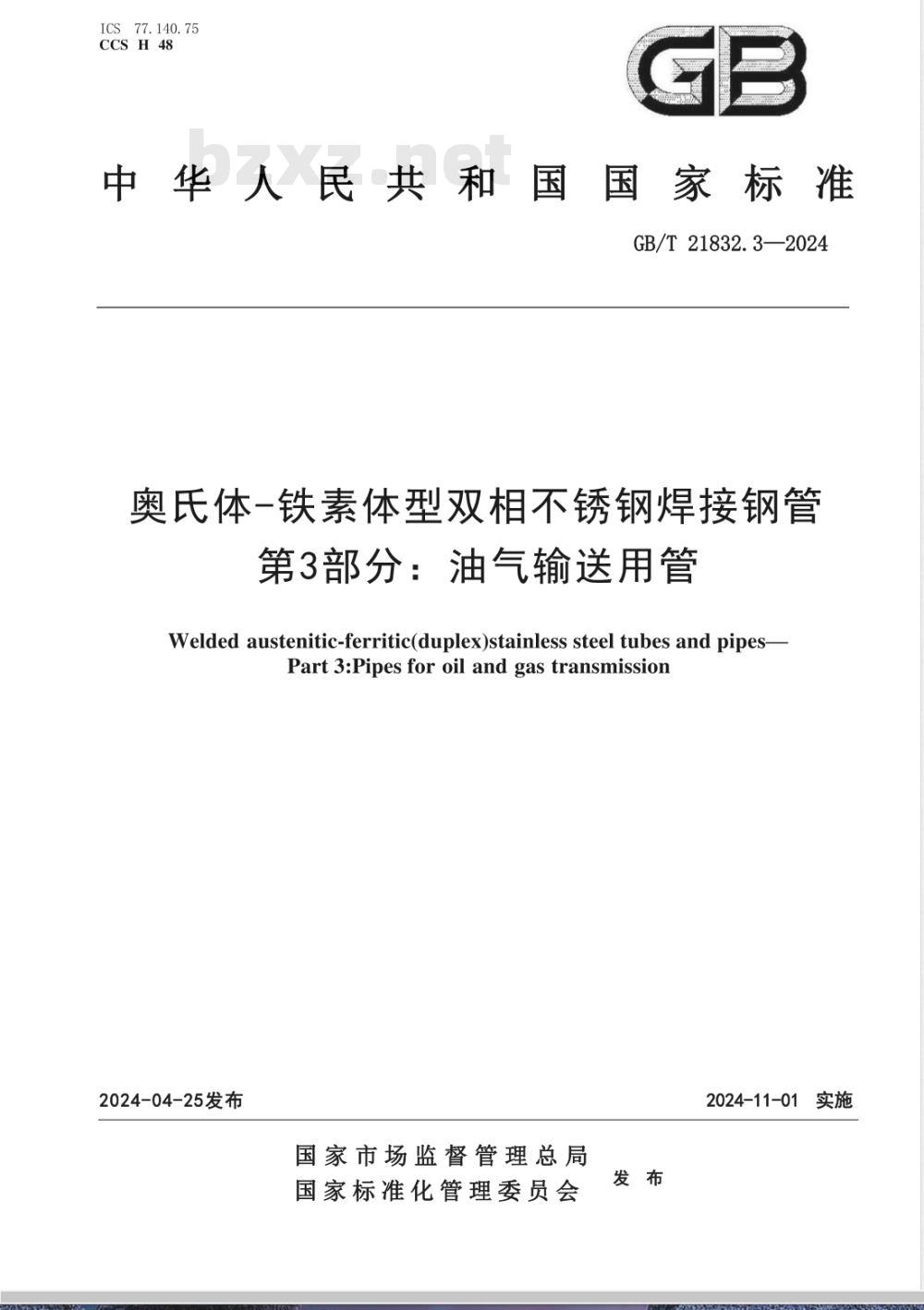 ICS 77.140.75
CCS H 48

GB

bzxz.net

中华人民共和国国家标准

GB/T 21832.3—2024

奥氏体-铁素体型双相不锈钢焊接钢管
第3部分：油气输送用管

Welded austenitic-ferritic(duplex)stainless steel tubes and pipes—
Part 3:Pipes for oil and gas transmission

2024-04-25发布

2024-11-01 实施

国家市场监督管理总局
国家标准化管理委员会
发布